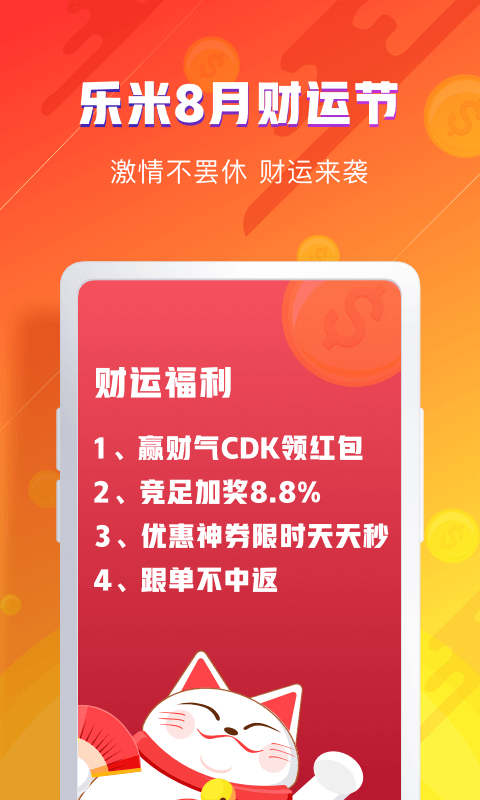 乐米8月财运节

激情不罢休 财运来袭

财运福利

1、赢财气CDK领红包

2、竞足加奖8.8%

3、优惠神券限时天天秒

4、跟单不中返